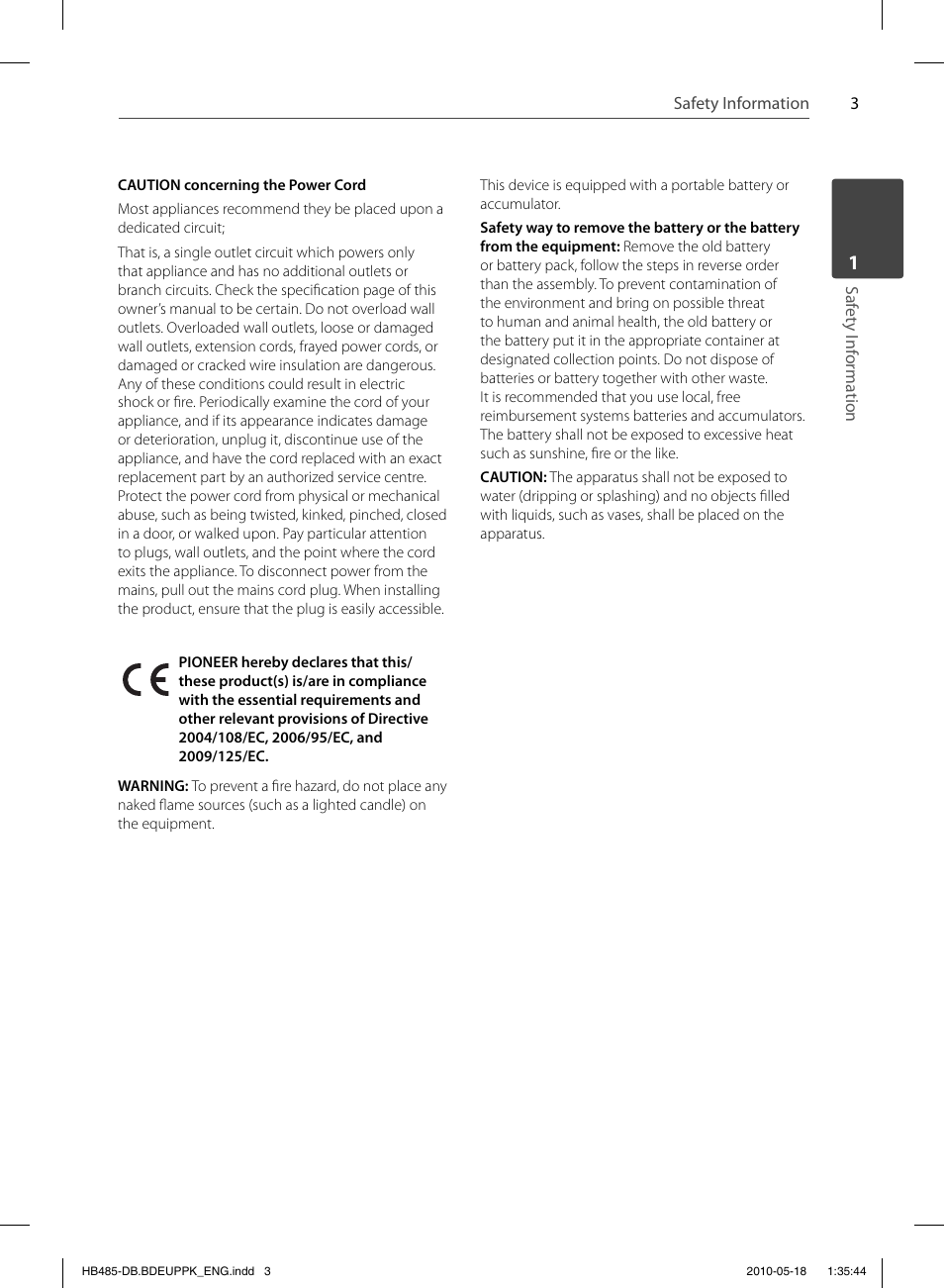 Safety Information 3

CAUTION concerning the Power Cord

Most appliances recommend they be placed upon a dedicated circuit;

That is, a single outlet circuit which powers only that appliance and has no additional outlets or branch circuits. Check the specification page of this owner's manual to be certain. Do not overload wall outlets. Overloaded wall outlets, loose or damaged wall outlets, extension cords, frayed power cords, or damaged or cracked wire insulation are dangerous. Any of these conditions could result in electric shock or fire. Periodically examine the cord of your appliance, and if its appearance indicates damage or deterioration, unplug it, discontinue use of the appliance, and have the cord replaced with an exact replacement part by an authorized service centre. Protect the power cord from physical or mechanical abuse, such as being twisted, kinked, pinched, closed in a door, or walked upon. Pay particular attention to plugs, wall outlets, and the point where the cord exits the appliance. To disconnect power from the mains, pull out the mains cord plug. When installing the product, ensure that the plug is easily accessible.

CE PIONEER hereby declares that this/these product(s) is/are in compliance with the essential requirements and other relevant provisions of Directive 2004/108/EC, 2006/95/EC, and 2009/125/EC.

WARNING: To prevent a fire hazard, do not place any naked flame sources (such as a lighted candle) on the equipment.

This device is equipped with a portable battery or accumulator.

Safety way to remove the battery or the battery from the equipment: Remove the old battery or battery pack, follow the steps in reverse order than the assembly. To prevent contamination of the environment and bring on possible threat to human and animal health, the old battery or the battery put it in the appropriate container at designated collection points. Do not dispose of batteries or battery together with other waste. It is recommended that you use local, free reimbursement systems batteries and accumulators. The battery shall not be exposed to excessive heat such as sunshine, fire or the like.

CAUTION: The apparatus shall not be exposed to water (dripping or splashing) and no objects filled with liquids, such as vases, shall be placed on the apparatus.

1 Safety Information

HB485-DB.BDEUPPK_ENG.indd 3 2010-05-18 1:35:44